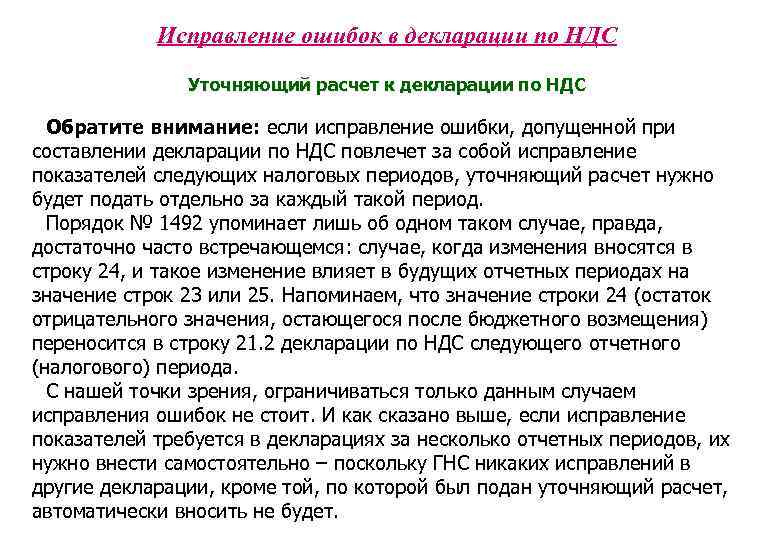 Исправление ошибок в декларации по НДС

Уточняющий расчет к декларации по НДС

Обратите внимание: если исправление ошибки, допущенной при составлении декларации по НДС повлечет за собой исправление показателей следующих налоговых периодов, уточняющий расчет нужно будет подать отдельно за каждый такой период.

Порядок № 1492 упоминает лишь об одном таком случае, правда, достаточно часто встречающемся: случае, когда изменения вносятся в строку 24, и такое изменение влияет в будущих отчетных периодах на значение строк 23 или 25. Напоминаем, что значение строки 24 (остаток отрицательного значения, остающегося после бюджетного возмещения) переносится в строку 21.2 декларации по НДС следующего отчетного (налогового) периода.

С нашей точки зрения, ограничиваться только данным случаем исправления ошибок не стоит. И как сказано выше, если исправление показателей требуется в декларациях за несколько отчетных периодов, их нужно внести самостоятельно – поскольку ГНС никаких исправлений в другие декларации, кроме той, по которой был подан уточняющий расчет, автоматически вносить не будет.